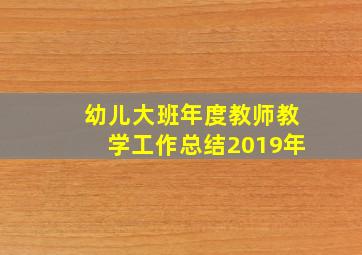 幼儿大班年度教师教学工作总结2019年